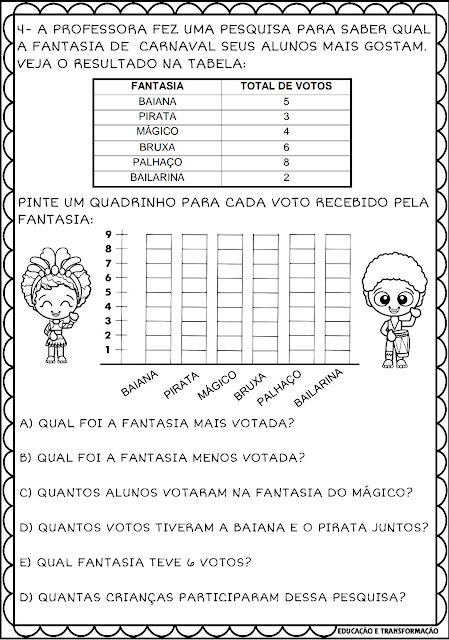 4- A PROFESSORA FEZ UMA PESQUISA PARA SABER QUAL A FANTASIA DE CARNAVAL SEUS ALUNOS MAIS GOSTAM. VEJA O RESULTADO NA TABELA:

| FANTASIA | TOTAL DE VOTOS |
|---|---|
| BAIANA | 5 |
| PIRATA | 3 |
| MÁGICO | 4 |
| BRUXA | 6 |
| PALHAÇO | 8 |
| BAILARINA | 2 |

PINTE UM QUADRINHO PARA CADA VOTO RECEBIDO PELA FANTASIA:

9
8
7
6
5
4
3
2
1

BAIANA PIRATA MÁGICO BRUXA PALHAÇO BAILARINA

A) QUAL FOI A FANTASIA MAIS VOTADA?

B) QUAL FOI A FANTASIA MENOS VOTADA?

C) QUANTOS ALUNOS VOTARAM NA FANTASIA DO MÁGICO?

D) QUANTOS VOTOS TIVERAM A BAIANA E O PIRATA JUNTOS?

E) QUAL FANTASIA TEVE 6 VOTOS?

D) QUANTAS CRIANÇAS PARTICIPARAM DESSA PESQUISA?

EDUCAÇÃO E TRANSFORMAÇÃO